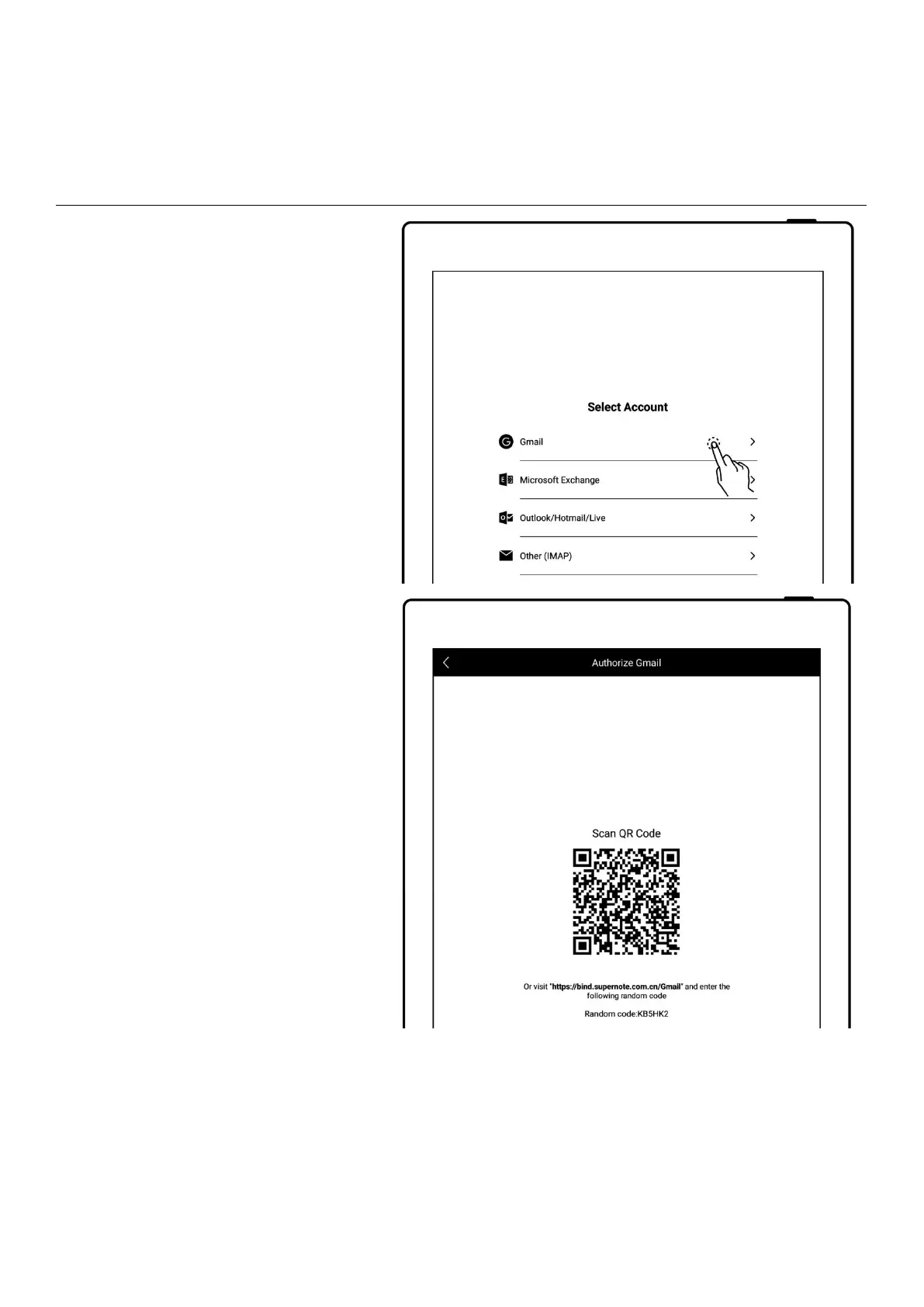 Select Account

Gmail

Microsoft Exchange

Outlook/Hotmail/Live

Other (IMAP)

Authorize Gmail

Scan QR Code

Or visit "https://bind.supernote.com.cn/Gmail" and enter the following random code

Random code:KB5HK2